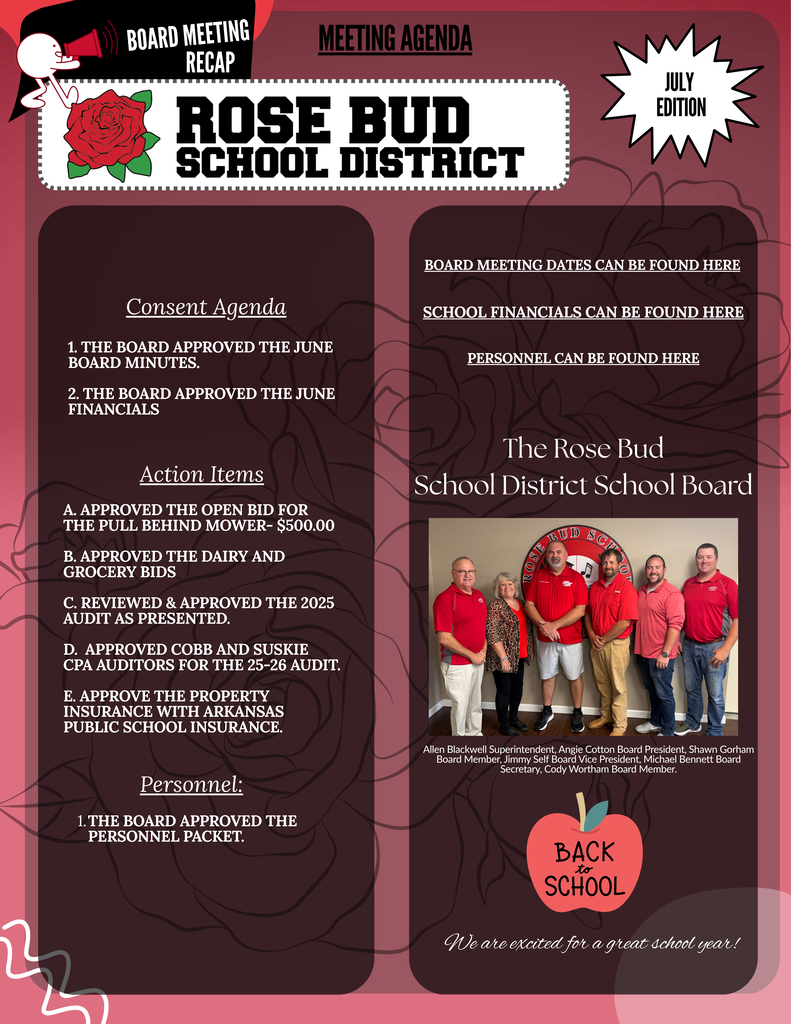 BOARD MEETING RECAP

MEETING AGENDA

JULY EDITION

ROSE BUD
SCHOOL DISTRICT

Consent Agenda

1. THE BOARD APPROVED THE JUNE BOARD MINUTES.

2. THE BOARD APPROVED THE JUNE FINANCIALS

Action Items

A. APPROVED THE OPEN BID FOR THE PULL BEHIND MOWER- $500.00

B. APPROVED THE DAIRY AND GROCERY BIDS

C. REVIEWED & APPROVED THE 2025 AUDIT AS PRESENTED.

D. APPROVED COBB AND SUSKIE CPA AUDITORS FOR THE 25-26 AUDIT.

E. APPROVE THE PROPERTY INSURANCE WITH ARKANSAS PUBLIC SCHOOL INSURANCE.

Personnel:

1. THE BOARD APPROVED THE PERSONNEL PACKET.

BOARD MEETING DATES CAN BE FOUND HERE

SCHOOL FINANCIALS CAN BE FOUND HERE

PERSONNEL CAN BE FOUND HERE

The Rose Bud
School District School Board

Allen Blackwell Superintendent, Angie Cotton Board President, Shawn Gorham Board Member, Jimmy Self Board Vice President, Michael Bennett Board Secretary, Cody Wortham Board Member.

BACK to SCHOOL

We are excited for a great school year!